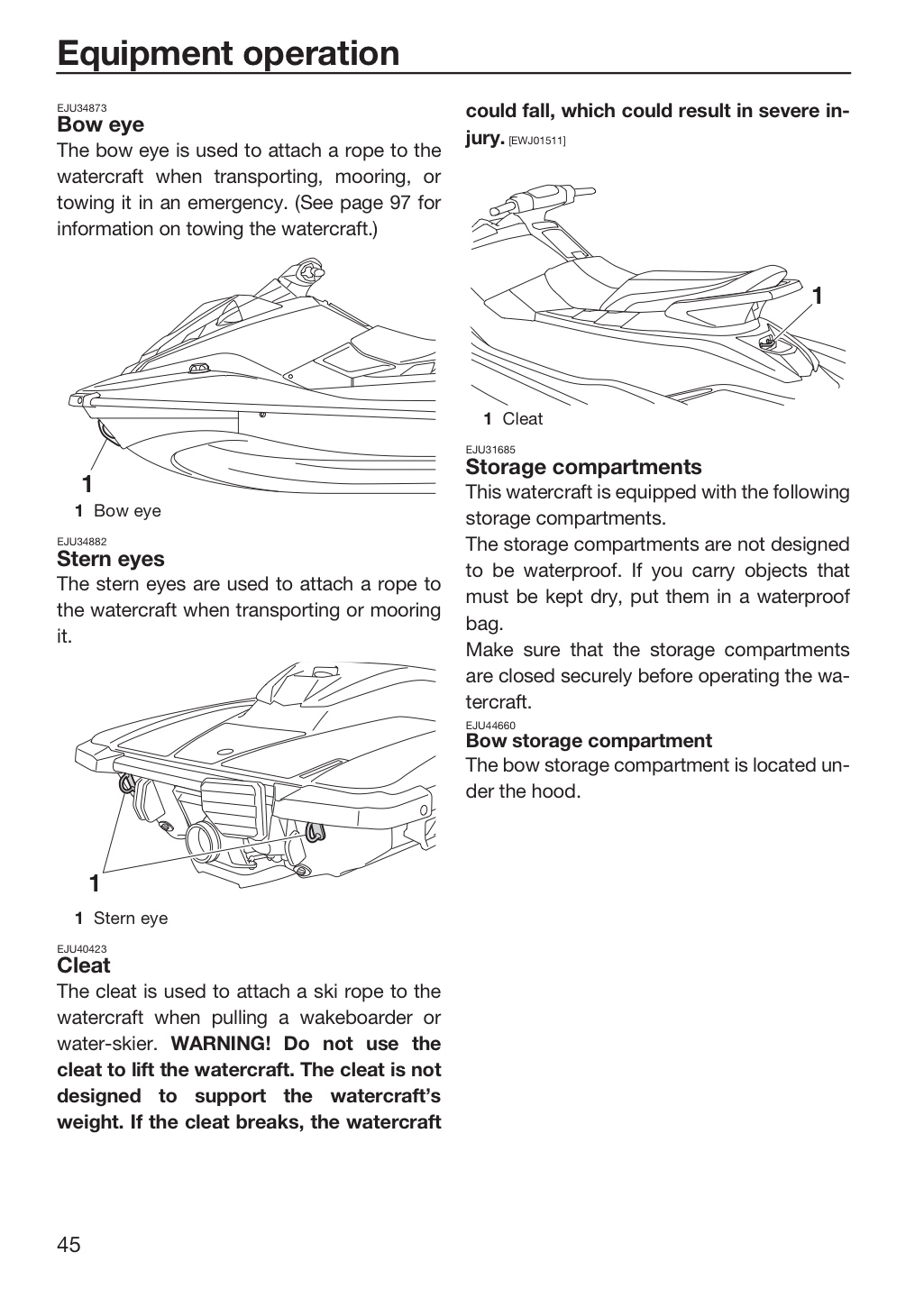 Equipment operation

EJU34873
Bow eye

The bow eye is used to attach a rope to the watercraft when transporting, mooring, or towing it in an emergency. (See page 97 for information on towing the watercraft.)

1

1 Bow eye

EJU34882
Stern eyes

The stern eyes are used to attach a rope to the watercraft when transporting or mooring it.

1

1 Stern eye

EJU40423
Cleat

The cleat is used to attach a ski rope to the watercraft when pulling a wakeboarder or water-skier. WARNING! Do not use the cleat to lift the watercraft. The cleat is not designed to support the watercraft's weight. If the cleat breaks, the watercraft could fall, which could result in severe injury. [EWJ01511]

1

1 Cleat

EJU31685
Storage compartments

This watercraft is equipped with the following storage compartments.

The storage compartments are not designed to be waterproof. If you carry objects that must be kept dry, put them in a waterproof bag.

Make sure that the storage compartments are closed securely before operating the watercraft.

EJU44660
Bow storage compartment

The bow storage compartment is located under the hood.

45